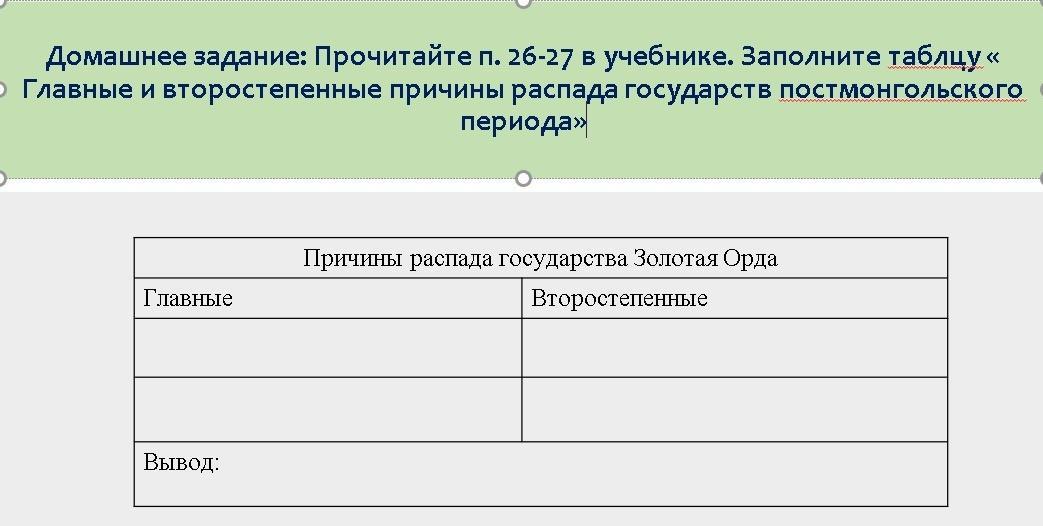 Домашнее задание: Прочитайте п. 26-27 в учебнике. Заполните таблцу « Главные и второстепенные причины распада государств постмонгольского периода»

| Причины распада государства Золотая Орда | |
|---|---|
| Главные | Второстепенные |
| | |
| | |
| Вывод: | |